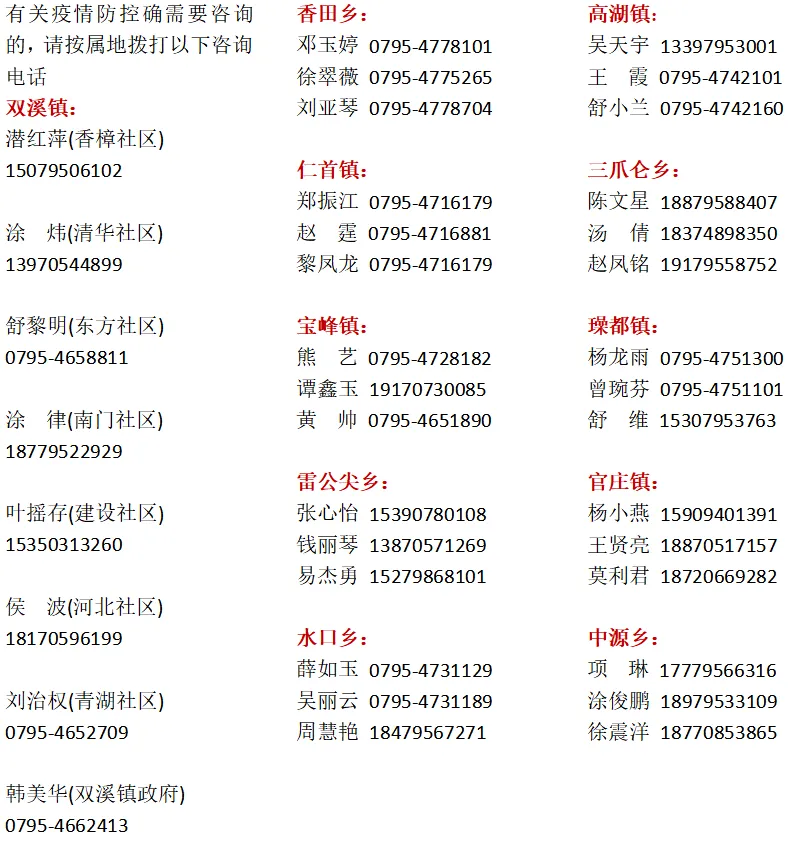 有关疫情防控确需要咨询的，请按属地拨打以下咨询电话

双溪镇：

潜红萍(香樟社区)
15079506102

涂　炜(清华社区)
13970544899

舒黎明(东方社区)
0795-4658811

涂　律(南门社区)
18779522929

叶摇存(建设社区)
15350313260

侯　波(河北社区)
18170596199

刘治权(青湖社区)
0795-4652709

韩美华(双溪镇政府)
0795-4662413

香田乡：

邓玉婷 0795-4778101
徐翠薇 0795-4775265
刘亚琴 0795-4778704

仁首镇：

郑振江 0795-4716179
赵　霆 0795-4716881
黎凤龙 0795-4716179

宝峰镇：

熊　艺 0795-4728182
谭鑫玉 19170730085
黄　帅 0795-4651890

雷公尖乡：

张心怡 15390780108
钱丽琴 13870571269
易杰勇 15279868101

水口乡：

薛如玉 0795-4731129
吴丽云 0795-4731189
周慧艳 18479567271

高湖镇：

吴天宇 13397953001
王　霞 0795-4742101
舒小兰 0795-4742160

三爪仑乡：

陈文星 18879588407
汤　倩 18374898350
赵凤铭 19179558752

璪都镇：

杨龙雨 0795-4751300
曾琬芬 0795-4751101
舒　维 15307953763

官庄镇：

杨小燕 15909401391
王贤亮 18870517157
莫利君 18720669282

中源乡：

项　琳 17779566316
涂俊鹏 18979533109
徐震洋 18770853865